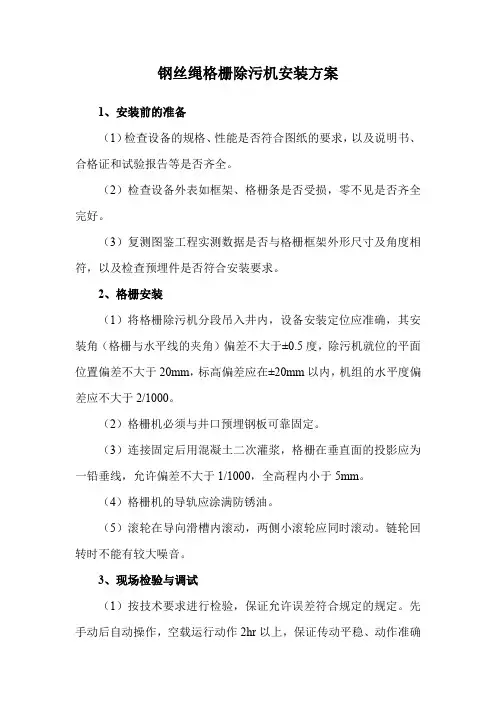 钢丝绳格栅除污机安装方案

1、安装前的准备

（1）检查设备的规格、性能是否符合图纸的要求，以及说明书、合格证和试验报告等是否齐全。

（2）检查设备外表如框架、格栅条是否受损，零不见是否齐全完好。

（3）复测图鉴工程实测数据是否与格栅框架外形尺寸及角度相符，以及检查预埋件是否符合安装要求。

2、格栅安装

（1）将格栅除污机分段吊入井内，设备安装定位应准确，其安装角（格栅与水平线的夹角）偏差不大于±0.5 度，除污机就位的平面位置偏差不大于 20mm，标高偏差应在±20mm 以内，机组的水平度偏差应不大于 2/1000。

（2）格栅机必须与井口预埋钢板可靠固定。

（3）连接固定后用混凝土二次灌浆，格栅在垂直面的投影应为一铅垂线，允许偏差不大于 1/1000，全高程内小于 5mm。

（4）格栅机的导轨应涂满防锈油。

（5）滚轮在导向滑槽内滚动，两侧小滚轮应同时滚动。链轮回转时不能有较大噪音。

3、现场检验与调试

（1）按技术要求进行检验，保证允许误差符合规定的规定。先手动后自动操作，空载运行动作 2hr 以上，保证传动平稳、动作准确